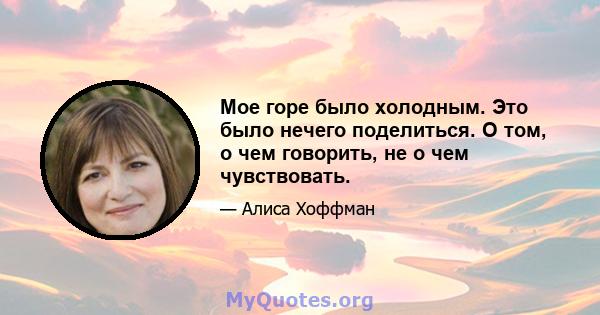 Мое горе было холодным. Это было нечего поделиться. О том, о чем говорить, не о чем чувствовать.

— Алиса Хоффман

MyQuotes.org